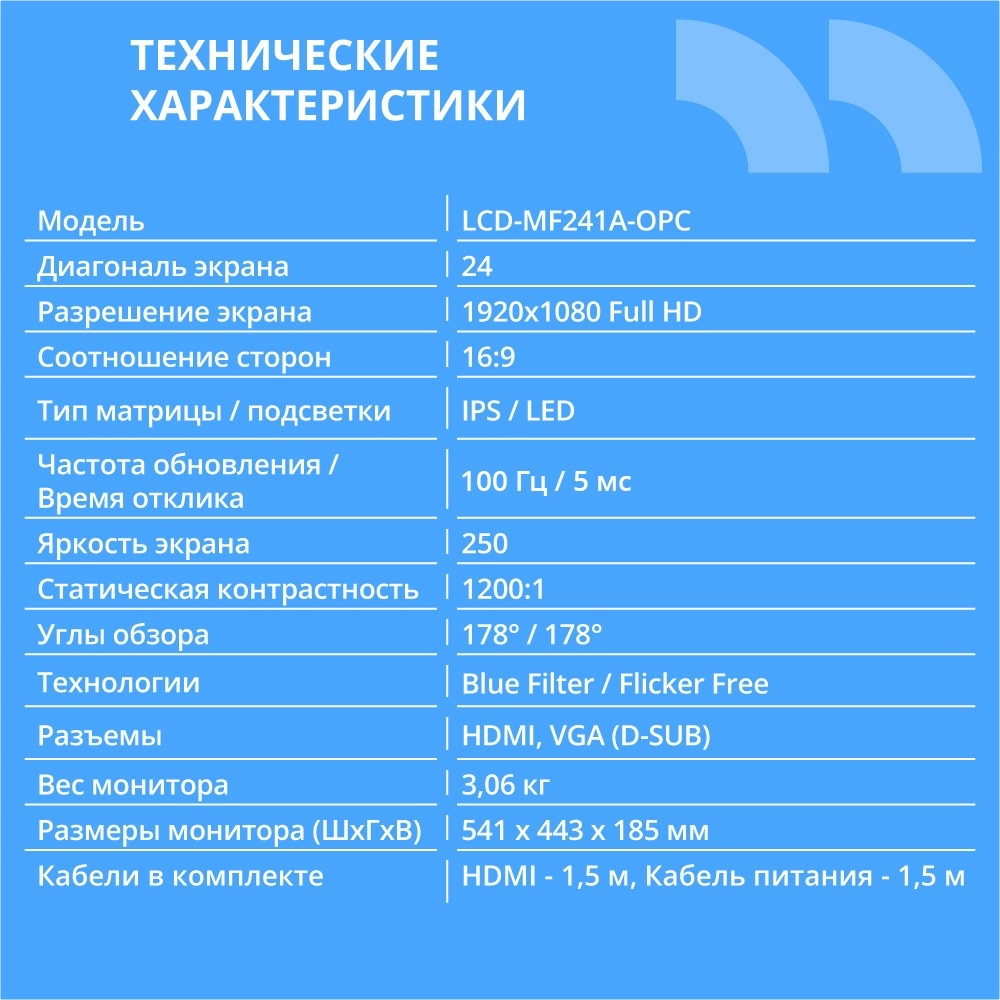 ТЕХНИЧЕСКИЕ ХАРАКТЕРИСТИКИ

| | |
|---|---|
| Модель | LCD-MF241A-OPC |
| Диагональ экрана | 24 |
| Разрешение экрана | 1920x1080 Full HD |
| Соотношение сторон | 16:9 |
| Тип матрицы / подсветки | IPS / LED |
| Частота обновления / Время отклика | 100 Гц / 5 мс |
| Яркость экрана | 250 |
| Статическая контрастность | 1200:1 |
| Углы обзора | 178° / 178° |
| Технологии | Blue Filter / Flicker Free |
| Разъемы | HDMI, VGA (D-SUB) |
| Вес монитора | 3,06 кг |
| Размеры монитора (ШхГхВ) | 541 x 443 x 185 мм |
| Кабели в комплекте | HDMI - 1,5 м, Кабель питания - 1,5 м |